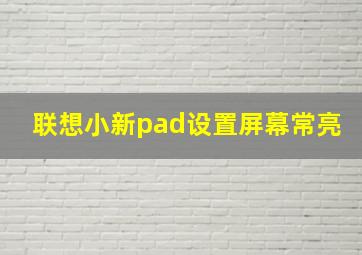 联想小新pad设置屏幕常亮